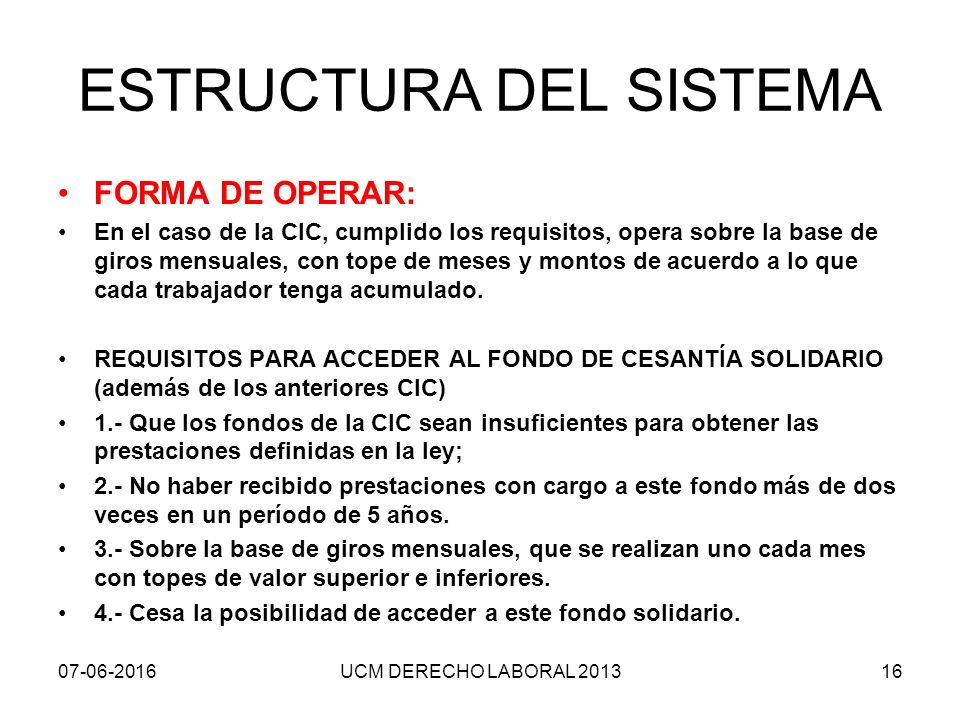 ESTRUCTURA DEL SISTEMA

• FORMA DE OPERAR:

• En el caso de la CIC, cumplido los requisitos, opera sobre la base de giros mensuales, con tope de meses y montos de acuerdo a lo que cada trabajador tenga acumulado.

• REQUISITOS PARA ACCEDER AL FONDO DE CESANTÍA SOLIDARIO (además de los anteriores CIC)

• 1.- Que los fondos de la CIC sean insuficientes para obtener las prestaciones definidas en la ley;

• 2.- No haber recibido prestaciones con cargo a este fondo más de dos veces en un período de 5 años.

• 3.- Sobre la base de giros mensuales, que se realizan uno cada mes con topes de valor superior e inferiores.

• 4.- Cesa la posibilidad de acceder a este fondo solidario.

07-06-2016

UCM DERECHO LABORAL 2013

16